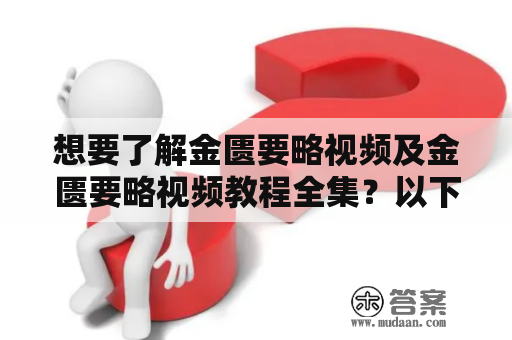 想要了解金匮要略视频及金匮要略视频教程全集？以下

木 答案
www.mudaan.com